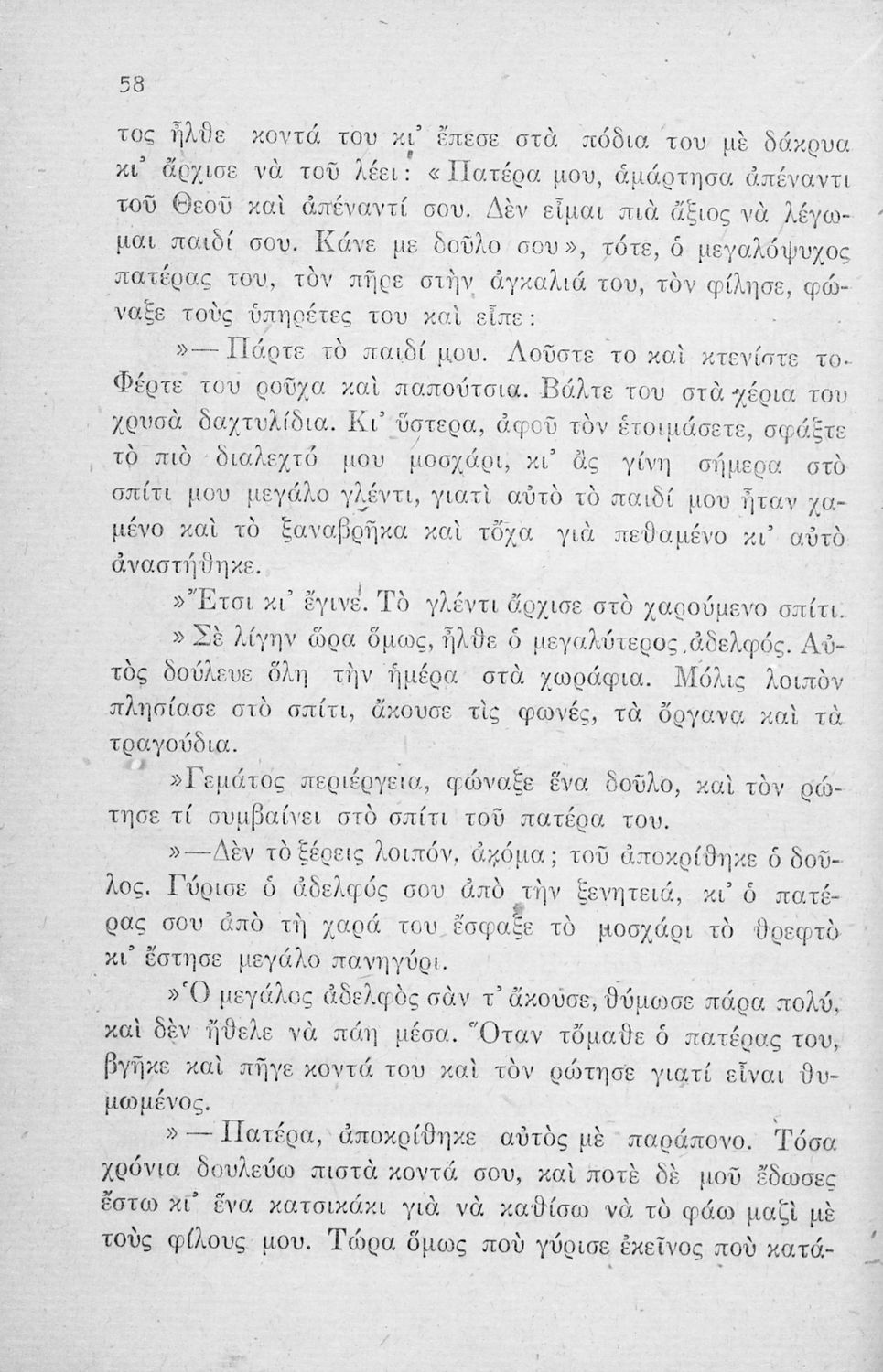 58

τος ἦλθε κοντά του κι' ἔπεσε στὰ πόδια του μὲ δάκρυα κι' ἄρχισε νὰ τοῦ λέει: «Πατέρα μου, ἁμάρτησα ἀπέναντι τοῦ Θεοῦ καὶ ἀπέναντί σου. Δὲν εἶμαι πιὰ ἄξιος νὰ λέγωμαι παιδί σου. Κάνε με δοῦλο σου», τότε, ὁ μεγαλόψυχος πατέρας του, τὸν πῆρε στὴν ἀγκαλιά του, τὸν φίλησε, φώναξε τοὺς ὑπηρέτες του καὶ εἶπε:

»—Πάρτε τὸ παιδί μου. Λοῦστε το καὶ κτενίστε το. Φέρτε του ροῦχα καὶ παπούτσια. Βάλτε του στὰ χέρια του χρυσὰ δαχτυλίδια. Κι' ὕστερα, ἀφοῦ τὸν ἑτοιμάσετε, σφάξτε τὸ πιὸ διαλεχτό μου μοσχάρι, κι' ἂς γίνη σήμερα στὸ σπίτι μου μεγάλο γλέντι, γιατὶ αὐτὸ τὸ παιδί μου ἦταν χαμένο καὶ τὸ ξαναβρῆκα καὶ τὄχα γιὰ πεθαμένο κι' αὐτὸ ἀναστήθηκε.

»Ἔτσι κι' ἔγινε. Τὸ γλέντι ἄρχισε στὸ χαρούμενο σπίτι.

»Σὲ λίγην ὥρα ὅμως, ἦλθε ὁ μεγαλύτερος ἀδελφός. Αὐτὸς δούλευε ὅλη τὴν ἡμέρα στὰ χωράφια. Μόλις λοιπὸν πλησίασε στὸ σπίτι, ἄκουσε τὶς φωνές, τὰ ὄργανα καὶ τὰ τραγούδια.

»Γεμάτος περιέργεια, φώναξε ἕνα δοῦλο, καὶ τὸν ρώτησε τί συμβαίνει στὸ σπίτι τοῦ πατέρα του.

»—Δὲν τὸ ξέρεις λοιπόν, ἀκόμα; τοῦ ἀποκρίθηκε ὁ δοῦλος. Γύρισε ὁ ἀδελφός σου ἀπὸ τὴν ξενητειά, κι' ὁ πατέρας σου ἀπὸ τὴ χαρά του ἔσφαξε τὸ μοσχάρι τὸ θρεφτὸ κι' ἔστησε μεγάλο πανηγύρι.

»Ὁ μεγάλος ἀδελφὸς σὰν τ' ἄκουσε, θύμωσε πάρα πολύ, καὶ δὲν ἤθελε νὰ πάη μέσα. Ὅταν τὄμαθε ὁ πατέρας του, βγῆκε καὶ πῆγε κοντά του καὶ τὸν ρώτησε γιατί εἶναι θυμωμένος.

»—Πατέρα, ἀποκρίθηκε αὐτὸς μὲ παράπονο. Τόσα χρόνια δουλεύω πιστὰ κοντά σου, καὶ ποτὲ δὲ μοῦ ἔδωσες ἔστω κι' ἕνα κατσικάκι γιὰ νὰ καθίσω νὰ τὸ φάω μαζὶ μὲ τοὺς φίλους μου. Τώρα ὅμως ποὺ γύρισε ἐκεῖνος ποὺ κατά-